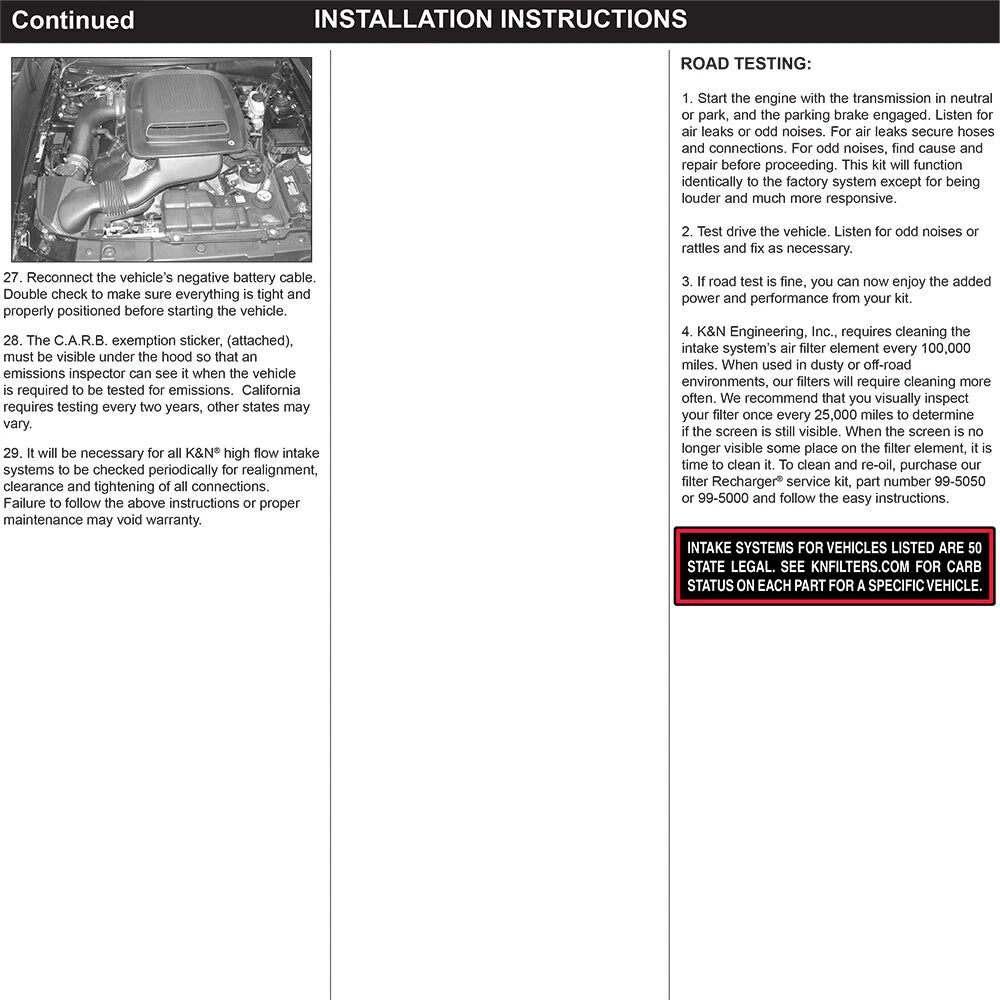 Continued INSTALLATION INSTRUCTIONS

27. Reconnect the vehicle's negative battery cable. Double check to make sure everything is tight and properly positioned before starting the vehicle.

28. The C.A.R.B. exemption sticker, (attached), must be visible under the hood so that an emissions inspector can see it when the vehicle is required to be tested for emissions. California requires testing every two years, other states may vary.

29. It will be necessary for all K&N® high flow intake systems to be checked periodically for realignment, clearance and tightening of all connections. Failure to follow the above instructions or proper maintenance may void warranty.

ROAD TESTING:

1. Start the engine with the transmission in neutral or park, and the parking brake engaged. Listen for air leaks or odd noises. For air leaks secure hoses and connections. For odd noises, find cause and repair before proceeding. This kit will function identically to the factory system except for being louder and much more responsive.

2. Test drive the vehicle. Listen for odd noises or rattles and fix as necessary.

3. If road test is fine, you can now enjoy the added power and performance from your kit.

4. K&N Engineering, Inc., requires cleaning the intake system's air filter element every 100,000 miles. When used in dusty or off-road environments, our filters will require cleaning more often. We recommend that you visually inspect your filter once every 25,000 miles to determine if the screen is still visible. When the screen is no longer visible some place on the filter element, it is time to clean it. To clean and re-oil, purchase our filter Recharger® service kit, part number 99-5050 or 99-5000 and follow the easy instructions.

INTAKE SYSTEMS FOR VEHICLES LISTED ARE 50 STATE LEGAL. SEE KNFILTERS.COM FOR CARB STATUS ON EACH PART FOR A SPECIFIC VEHICLE.